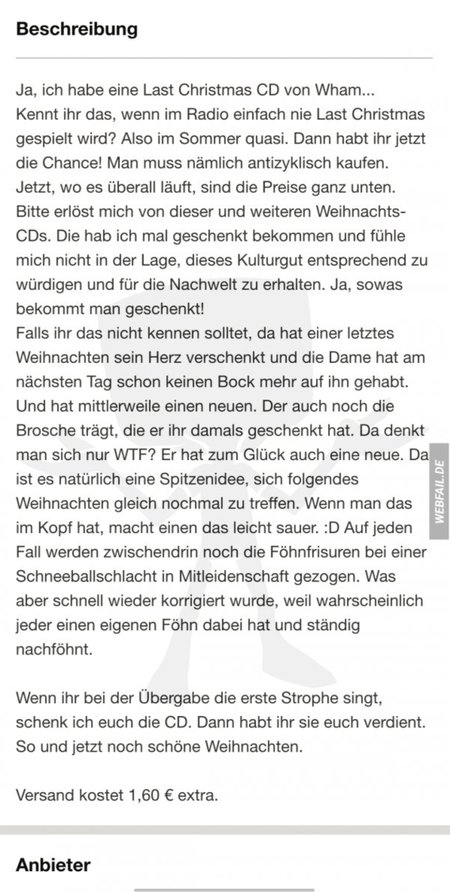 Beschreibung

Ja, ich habe eine Last Christmas CD von Wham...
Kennt ihr das, wenn im Radio einfach nie Last Christmas gespielt wird? Also im Sommer quasi. Dann habt ihr jetzt die Chance! Man muss nämlich antizyklisch kaufen. Jetzt, wo es überall läuft, sind die Preise ganz unten. Bitte erlöst mich von dieser und weiteren Weihnachts-CDs. Die hab ich mal geschenkt bekommen und fühle mich nicht in der Lage, dieses Kulturgut entsprechend zu würdigen und für die Nachwelt zu erhalten. Ja, sowas bekommt man geschenkt!
Falls ihr das nicht kennen solltet, da hat einer letztes Weihnachten sein Herz verschenkt und die Dame hat am nächsten Tag schon keinen Bock mehr auf ihn gehabt. Und hat mittlerweile einen neuen. Der auch noch die Brosche trägt, die er ihr damals geschenkt hat. Da denkt man sich nur WTF? Er hat zum Glück auch eine neue. Da ist es natürlich eine Spitzenidee, sich folgendes Weihnachten gleich nochmal zu treffen. Wenn man das im Kopf hat, macht einen das leicht sauer. :D Auf jeden Fall werden zwischendrin noch die Föhnfrisuren bei einer Schneeballschlacht in Mitleidenschaft gezogen. Was aber schnell wieder korrigiert wurde, weil wahrscheinlich jeder einen eigenen Föhn dabei hat und ständig nachföhnt.

Wenn ihr bei der Übergabe die erste Strophe singt, schenk ich euch die CD. Dann habt ihr sie euch verdient. So und jetzt noch schöne Weihnachten.

Versand kostet 1,60 € extra.

WEBFAIL.DE

Anbieter